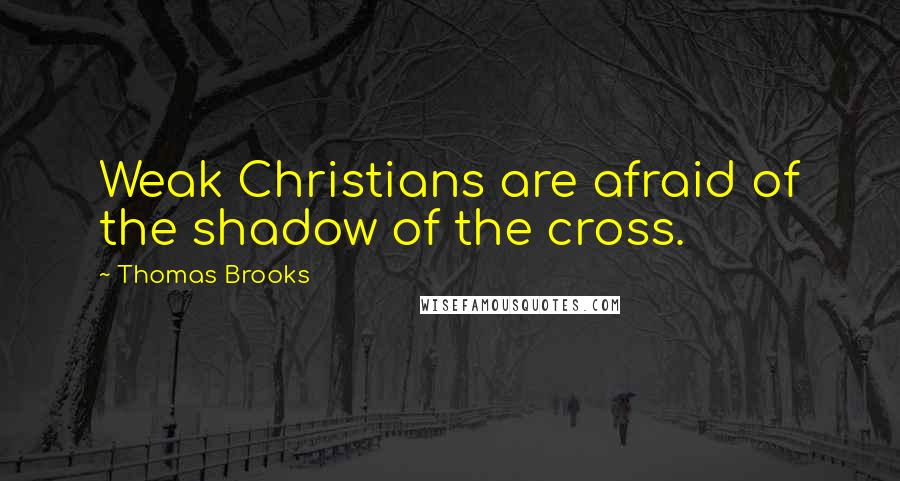 Weak Christians are afraid of the shadow of the cross.

~ Thomas Brooks

WISEFAMOUSQUOTES.COM